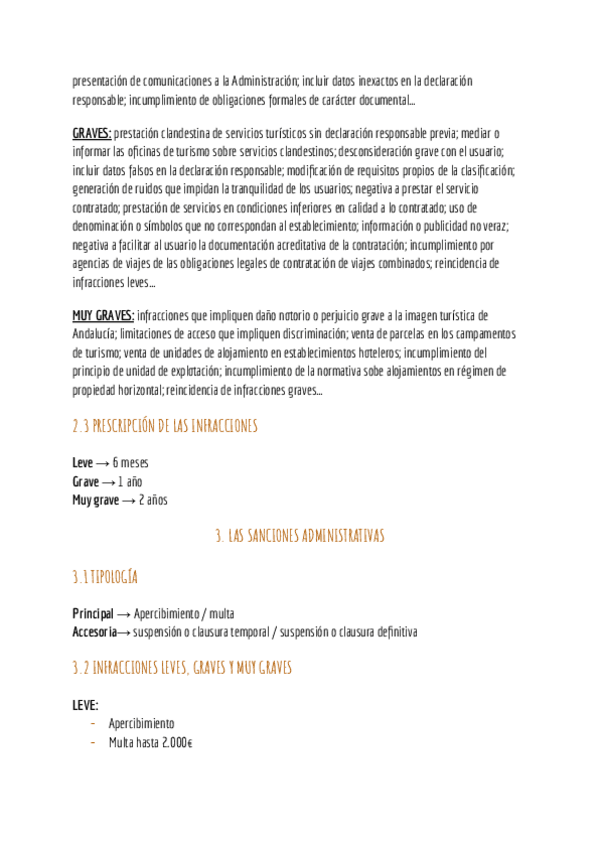 presentación de comunicaciones a la Administración; incluir datos inexactos en la declaración responsable; incumplimiento de obligaciones formales de carácter documental…

GRAVES: prestación clandestina de servicios turísticos sin declaración responsable previa; mediar o informar las oficinas de turismo sobre servicios clandestinos; desconsideración grave con el usuario; incluir datos falsos en la declaración responsable; modificación de requisitos propios de la clasificación; generación de ruidos que impidan la tranquilidad de los usuarios; negativa a prestar el servicio contratado; prestación de servicios en condiciones inferiores en calidad a lo contratado; uso de denominación o símbolos que no correspondan al establecimiento; información o publicidad no veraz; negativa a facilitar al usuario la documentación acreditativa de la contratación; incumplimiento por agencias de viajes de las obligaciones legales de contratación de viajes combinados; reincidencia de infracciones leves…

MUY GRAVES: infracciones que impliquen daño notorio o perjuicio grave a la imagen turística de Andalucía; limitaciones de acceso que impliquen discriminación; venta de parcelas en los campamentos de turismo; venta de unidades de alojamiento en establecimientos hoteleros; incumplimiento del principio de unidad de explotación; incumplimiento de la normativa sobe alojamientos en régimen de propiedad horizontal; reincidencia de infracciones graves…

2.3 PRESCRIPCIÓN DE LAS INFRACCIONES

Leve → 6 meses
Grave → 1 año
Muy grave → 2 años

3. LAS SANCIONES ADMINISTRATIVAS

3.1 TIPOLOGÍA

Principal → Apercibimiento / multa
Accesoria→ suspensión o clausura temporal / suspensión o clausura definitiva

3.2 INFRACCIONES LEVES, GRAVES Y MUY GRAVES

LEVE:
- Apercibimiento
- Multa hasta 2.000€